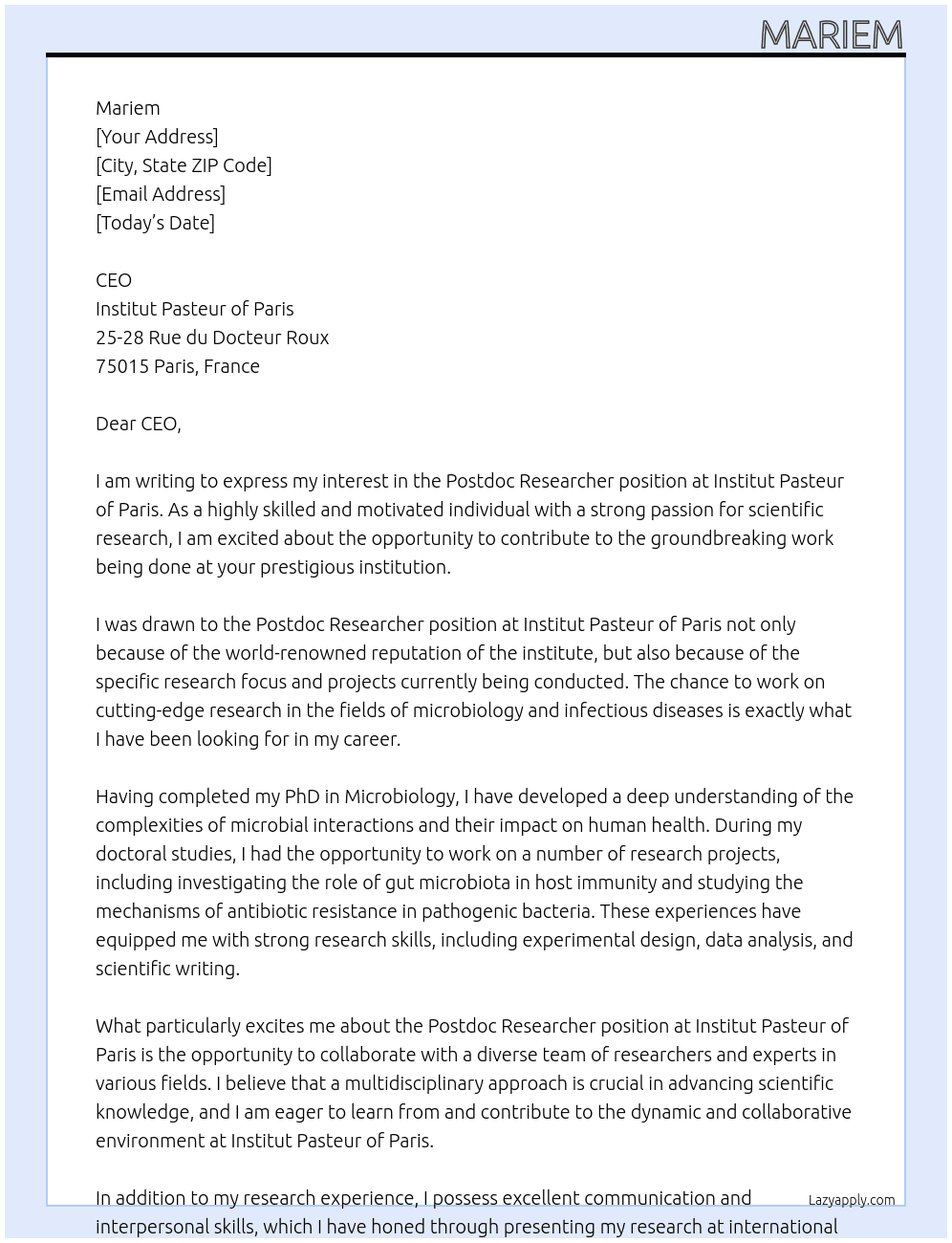 MARIEM

Mariem
[Your Address]
[City, State ZIP Code]
[Email Address]
[Today's Date]

CEO
Institut Pasteur of Paris
25-28 Rue du Docteur Roux
75015 Paris, France

Dear CEO,

I am writing to express my interest in the Postdoc Researcher position at Institut Pasteur of Paris. As a highly skilled and motivated individual with a strong passion for scientific research, I am excited about the opportunity to contribute to the groundbreaking work being done at your prestigious institution.

I was drawn to the Postdoc Researcher position at Institut Pasteur of Paris not only because of the world-renowned reputation of the institute, but also because of the specific research focus and projects currently being conducted. The chance to work on cutting-edge research in the fields of microbiology and infectious diseases is exactly what I have been looking for in my career.

Having completed my PhD in Microbiology, I have developed a deep understanding of the complexities of microbial interactions and their impact on human health. During my doctoral studies, I had the opportunity to work on a number of research projects, including investigating the role of gut microbiota in host immunity and studying the mechanisms of antibiotic resistance in pathogenic bacteria. These experiences have equipped me with strong research skills, including experimental design, data analysis, and scientific writing.

What particularly excites me about the Postdoc Researcher position at Institut Pasteur of Paris is the opportunity to collaborate with a diverse team of researchers and experts in various fields. I believe that a multidisciplinary approach is crucial in advancing scientific knowledge, and I am eager to learn from and contribute to the dynamic and collaborative environment at Institut Pasteur of Paris.

In addition to my research experience, I possess excellent communication and interpersonal skills, which I have honed through presenting my research at international

Lazyapply.com